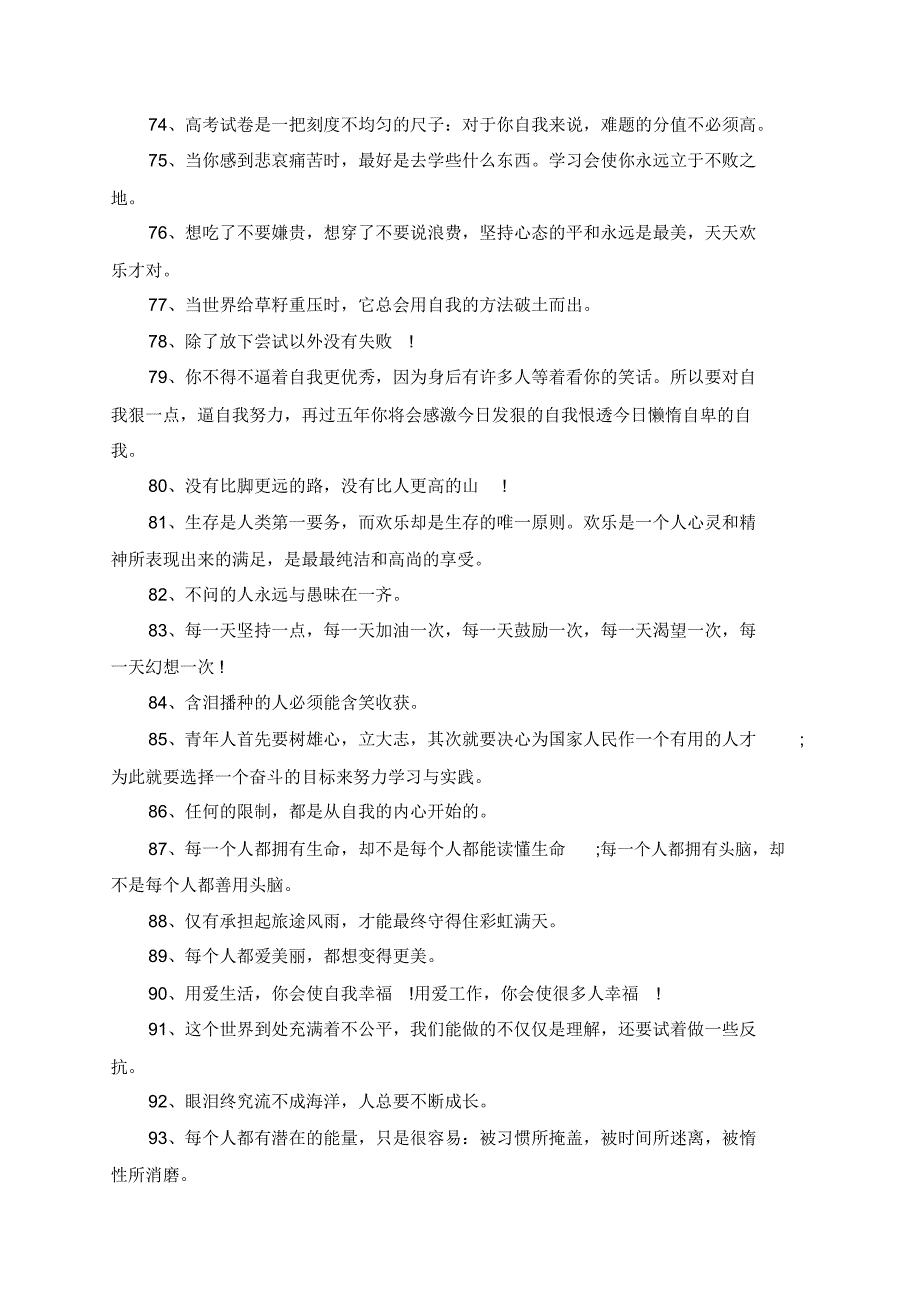 74、高考试卷是一把刻度不均匀的尺子：对于你自我来说，难题的分值不必须高。

75、当你感到悲哀痛苦时，最好是去学些什么东西。学习会使你永远立于不败之地。

76、想吃了不要嫌贵，想穿了不要说浪费，坚持心态的平和永远是最美，天天欢乐才对。

77、当世界给草籽重压时，它总会用自我的方法破土而出。

78、除了放下尝试以外没有失败 !

79、你不得不逼着自我更优秀，因为身后有许多人等着看你的笑话。所以要对自我狠一点，逼自我努力，再过五年你将会感激今日发狠的自我恨透今日懒惰自卑的自我。

80、没有比脚更远的路，没有比人更高的山 !

81、生存是人类第一要务，而欢乐却是生存的唯一原则。欢乐是一个人心灵和精神所表现出来的满足，是最最纯洁和高尚的享受。

82、不问的人永远与愚昧在一齐。

83、每一天坚持一点，每一天加油一次，每一天鼓励一次，每一天渴望一次，每一天幻想一次!

84、含泪播种的人必须能含笑收获。

85、青年人首先要树雄心，立大志，其次就要决心为国家人民作一个有用的人才 ;为此就要选择一个奋斗的目标来努力学习与实践。

86、任何的限制，都是从自我的内心开始的。

87、每一个人都拥有生命，却不是每个人都能读懂生命 ;每一个人都拥有头脑，却不是每个人都善用头脑。

88、仅有承担起旅途风雨，才能最终守得住彩虹满天。

89、每个人都爱美丽，都想变得更美。

90、用爱生活，你会使自我幸福 !用爱工作，你会使很多人幸福 !

91、这个世界到处充满着不公平，我们能做的不仅仅是理解，还要试着做一些反抗。

92、眼泪终究流不成海洋，人总要不断成长。

93、每个人都有潜在的能量，只是很容易：被习惯所掩盖，被时间所迷离，被惰性所消磨。